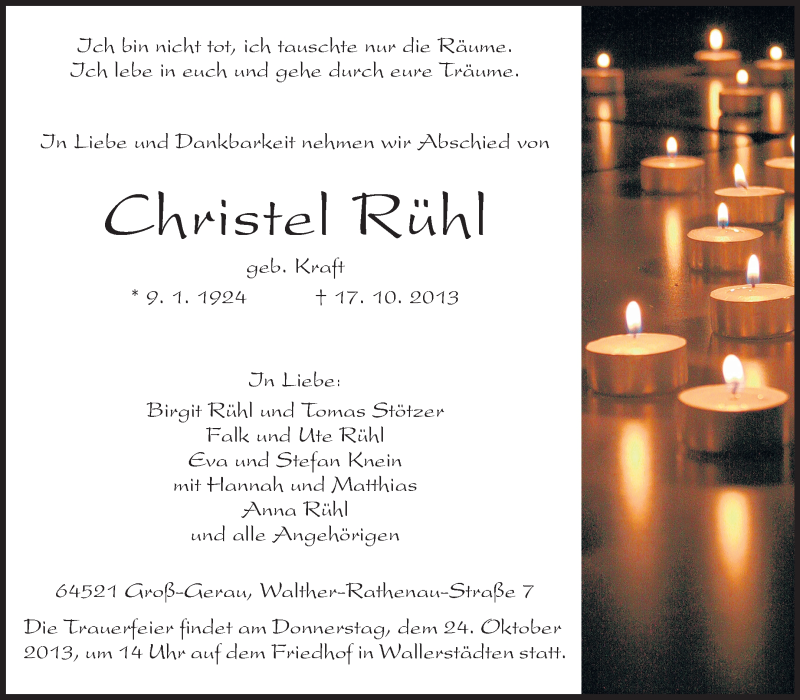 Ich bin nicht tot, ich tauschte nur die Räume.
Ich lebe in euch und gehe durch eure Träume.

In Liebe und Dankbarkeit nehmen wir Abschied von

Christel Rühl

geb. Kraft

* 9. 1. 1924 † 17. 10. 2013

In Liebe:
Birgit Rühl und Tomas Stötzer
Falk und Ute Rühl
Eva und Stefan Knein
mit Hannah und Matthias
Anna Rühl
und alle Angehörigen

64521 Groß-Gerau, Walther-Rathenau-Straße 7

Die Trauerfeier findet am Donnerstag, dem 24. Oktober 2013, um 14 Uhr auf dem Friedhof in Wallerstädten statt.